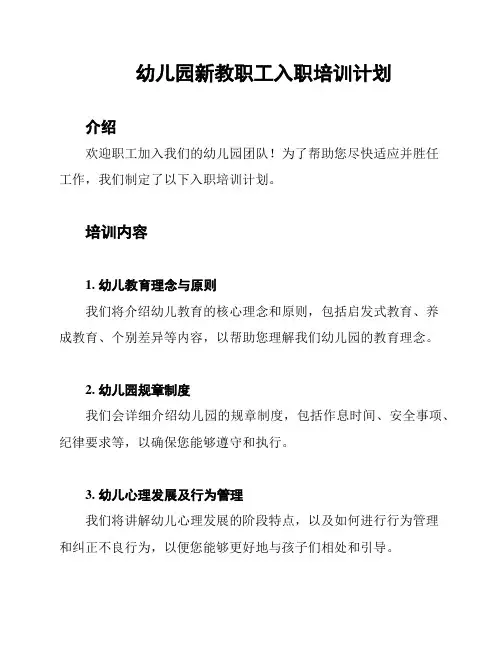 幼儿园新教职工入职培训计划

介绍

欢迎职工加入我们的幼儿园团队！为了帮助您尽快适应并胜任工作，我们制定了以下入职培训计划。

培训内容

1. 幼儿教育理念与原则

我们将介绍幼儿教育的核心理念和原则，包括启发式教育、养成教育、个别差异等内容，以帮助您理解我们幼儿园的教育理念。

2. 幼儿园规章制度

我们会详细介绍幼儿园的规章制度，包括作息时间、安全事项、纪律要求等，以确保您能够遵守和执行。

3. 幼儿心理发展及行为管理

我们将讲解幼儿心理发展的阶段特点，以及如何进行行为管理和纠正不良行为，以便您能够更好地与孩子们相处和引导。